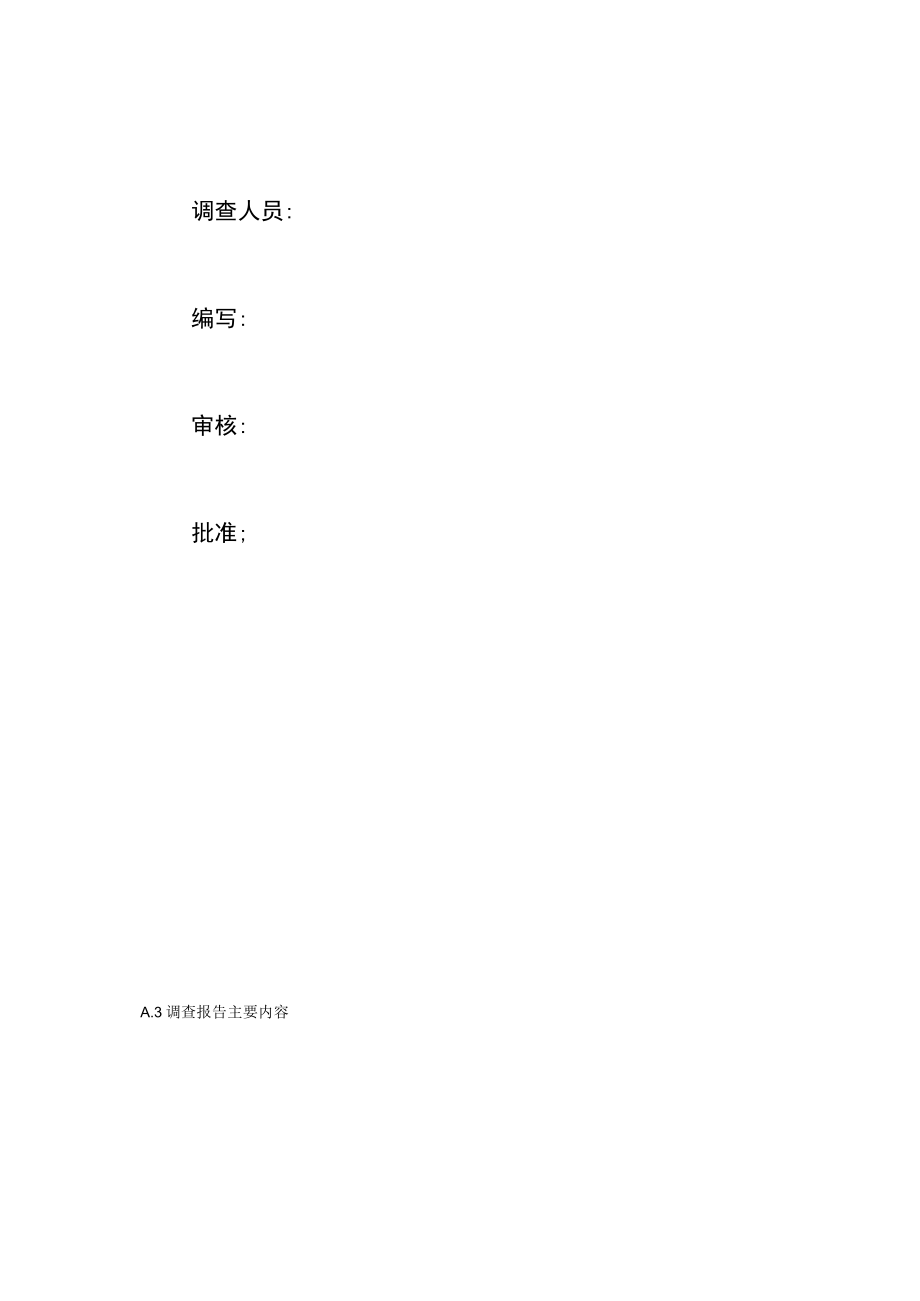 调查人员:

编写:

审核:

批准;

A.3 调查报告主要内容